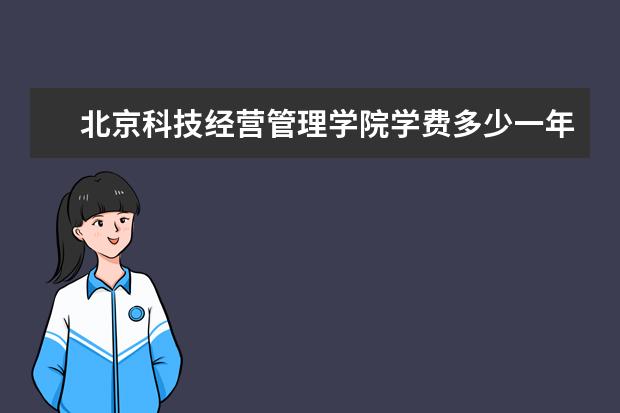 北京科技经营管理学院学费多少一年